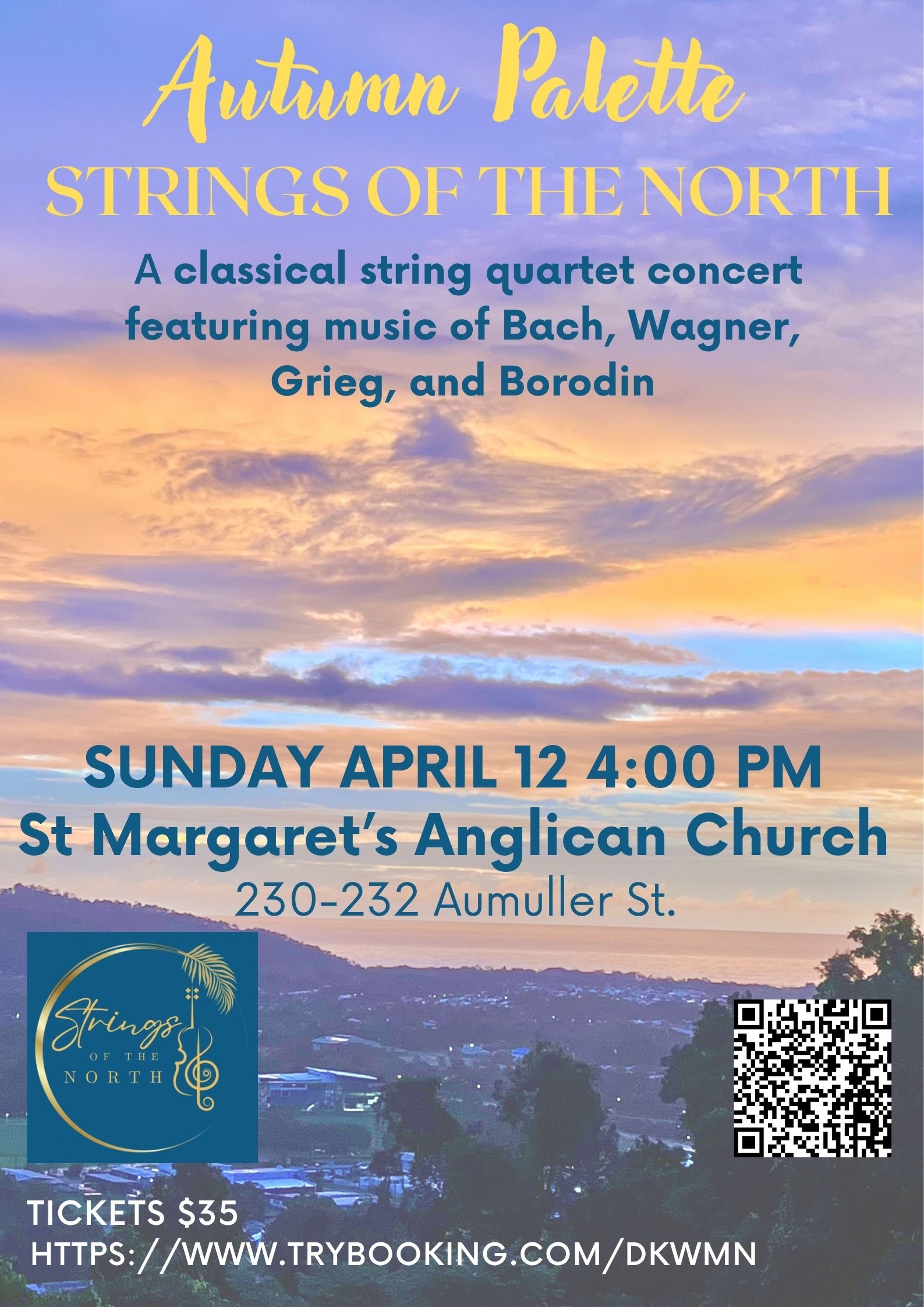 Autumn Palette

STRINGS OF THE NORTH

A classical string quartet concert featuring music of Bach, Wagner, Grieg, and Borodin

SUNDAY APRIL 12 4:00 PM
St Margaret's Anglican Church
230-232 Aumuller St.

Strings
OF THE
NORTH

TICKETS $35
HTTPS://WWW.TRYBOOKING.COM/DKWMN